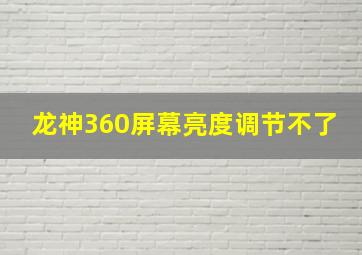 龙神360屏幕亮度调节不了